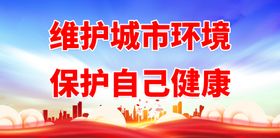 维护城市环境
保护自己健康